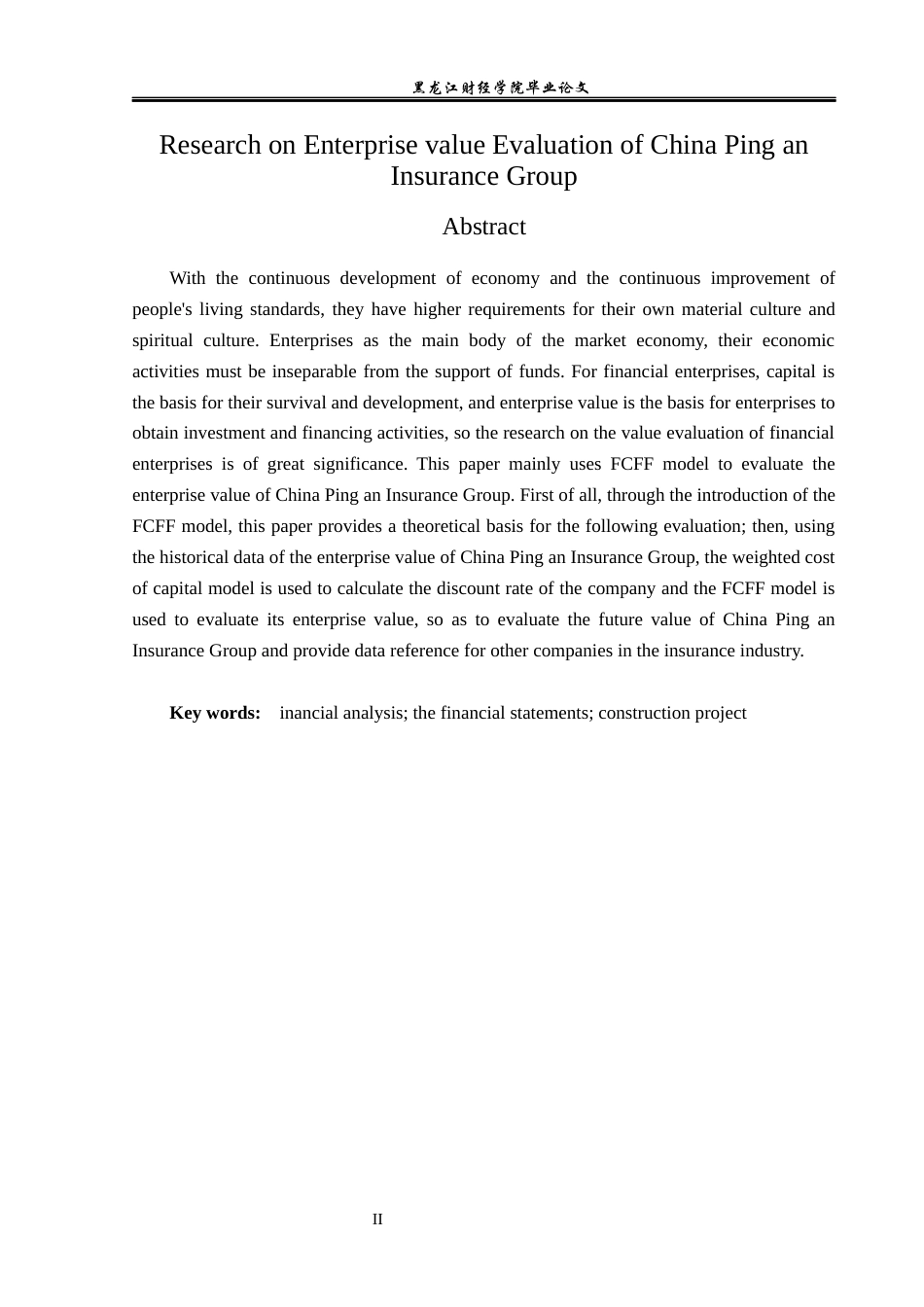 黑龙江财经学院毕业论文

Research on Enterprise value Evaluation of China Ping an Insurance Group

Abstract

With the continuous development of economy and the continuous improvement of people's living standards, they have higher requirements for their own material culture and spiritual culture. Enterprises as the main body of the market economy, their economic activities must be inseparable from the support of funds. For financial enterprises, capital is the basis for their survival and development, and enterprise value is the basis for enterprises to obtain investment and financing activities, so the research on the value evaluation of financial enterprises is of great significance. This paper mainly uses FCFF model to evaluate the enterprise value of China Ping an Insurance Group. First of all, through the introduction of the FCFF model, this paper provides a theoretical basis for the following evaluation; then, using the historical data of the enterprise value of China Ping an Insurance Group, the weighted cost of capital model is used to calculate the discount rate of the company and the FCFF model is used to evaluate its enterprise value, so as to evaluate the future value of China Ping an Insurance Group and provide data reference for other companies in the insurance industry.

Key words: inancial analysis; the financial statements; construction project

II